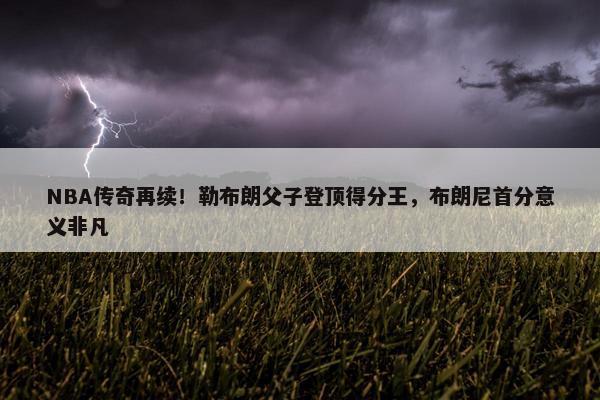 NBA传奇再续！勒布朗父子登顶得分王，布朗尼首分意义非凡